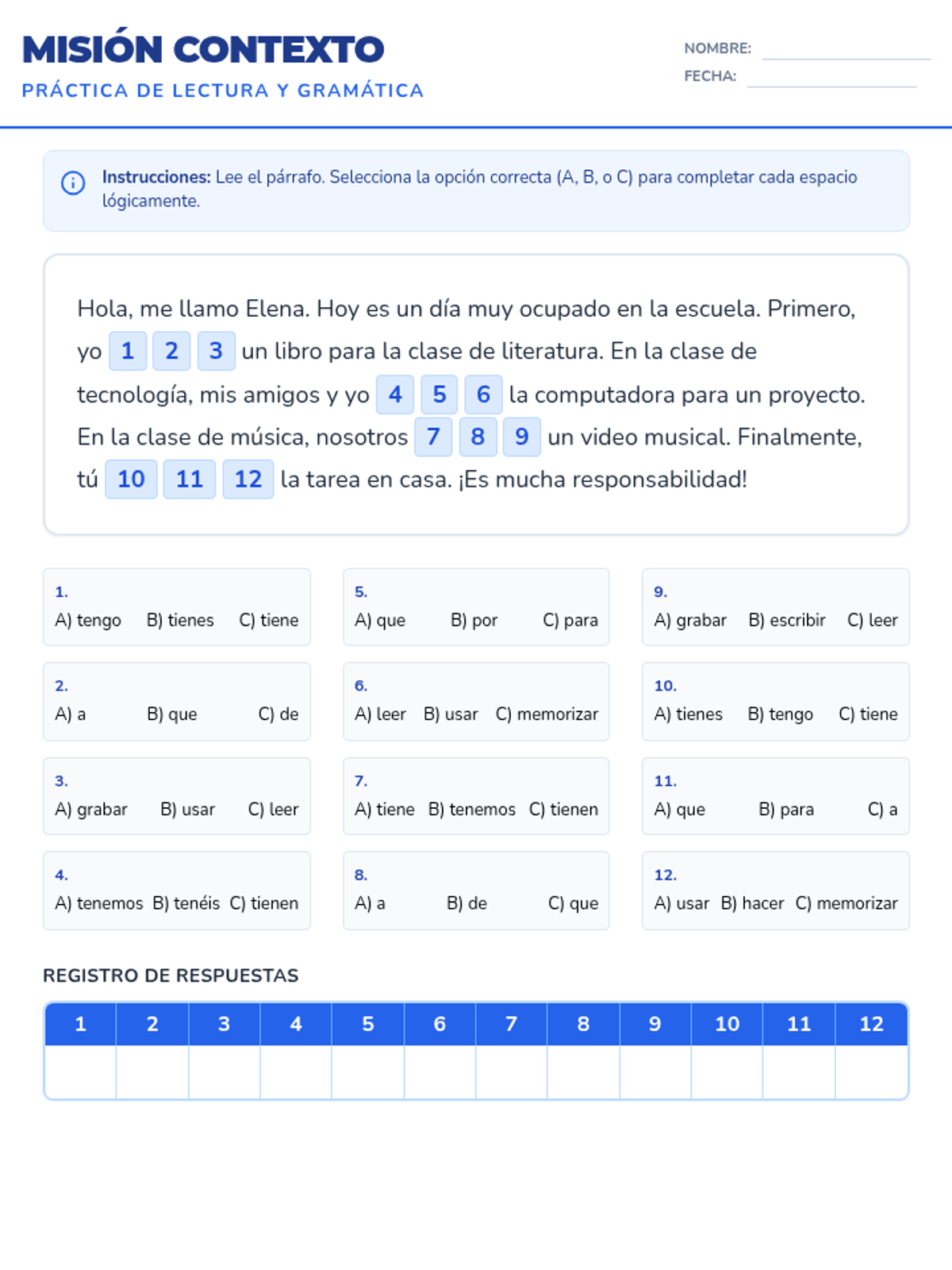 MISIÓN CONTEXTO
PRÁCTICA DE LECTURA Y GRAMÁTICA

NOMBRE: ____
FECHA: ____

Instrucciones: Lee el párrafo. Selecciona la opción correcta (A, B, o C) para completar cada espacio lógicamente.

Hola, me llamo Elena. Hoy es un día muy ocupado en la escuela. Primero, yo 1 2 3 un libro para la clase de literatura. En la clase de tecnología, mis amigos y yo 4 5 6 la computadora para un proyecto. En la clase de música, nosotros 7 8 9 un video musical. Finalmente, tú 10 11 12 la tarea en casa. ¡Es mucha responsabilidad!

1.
A) tengo B) tienes C) tiene

2.
A) a B) que C) de

3.
A) grabar B) usar C) leer

4.
A) tenemos B) tenéis C) tienen

5.
A) que B) por C) para

6.
A) leer B) usar C) memorizar

7.
A) tiene B) tenemos C) tienen

8.
A) a B) de C) que

9.
A) grabar B) escribir C) leer

10.
A) tienes B) tengo C) tiene

11.
A) que B) para C) a

12.
A) usar B) hacer C) memorizar

REGISTRO DE RESPUESTAS

| 1 | 2 | 3 | 4 | 5 | 6 | 7 | 8 | 9 | 10 | 11 | 12 |
|---|---|---|---|---|---|---|---|---|---|---|---|
| | | | | | | | | | | | |